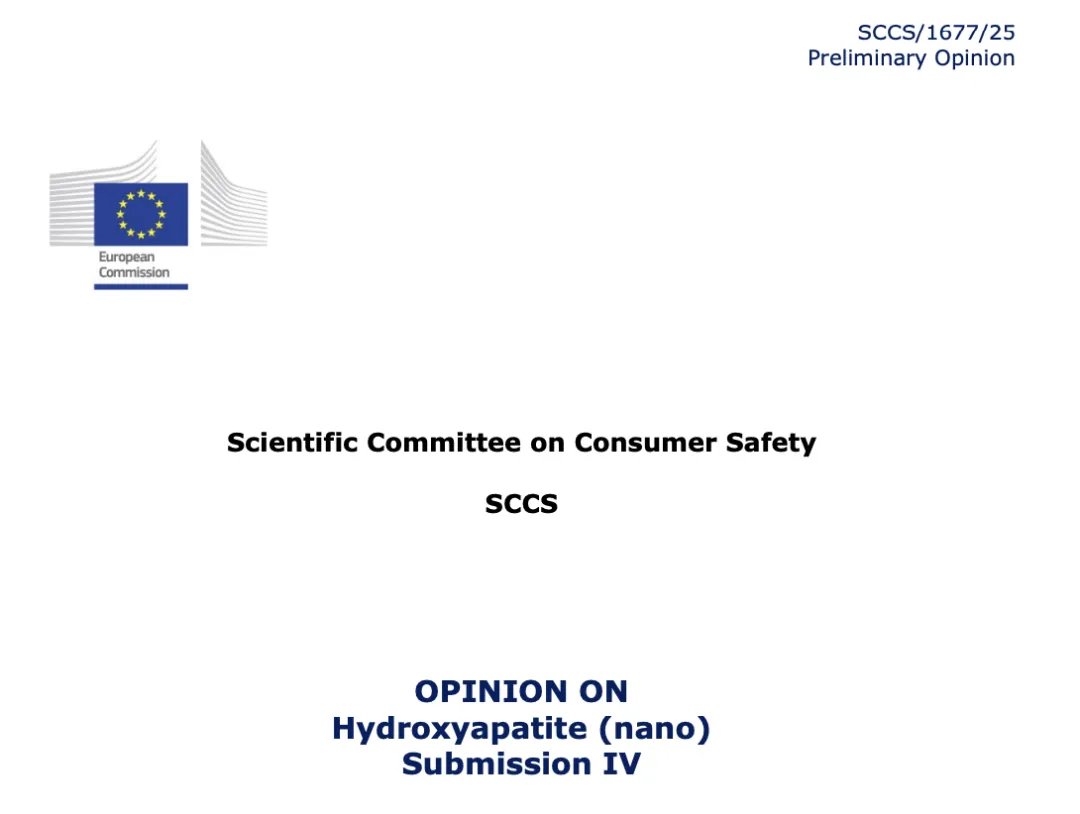 SCCS/1677/25
Preliminary Opinion

European
Commission

Scientific Committee on Consumer Safety

SCCS

OPINION ON
Hydroxyapatite (nano)
Submission IV